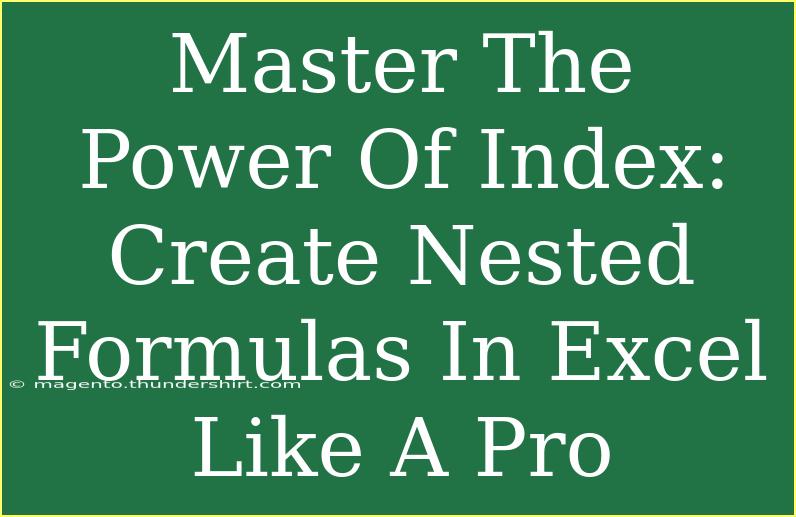 Master The Power Of Index: Create Nested Formulas In Excel Like A Pro

© magento.thundershirt.com